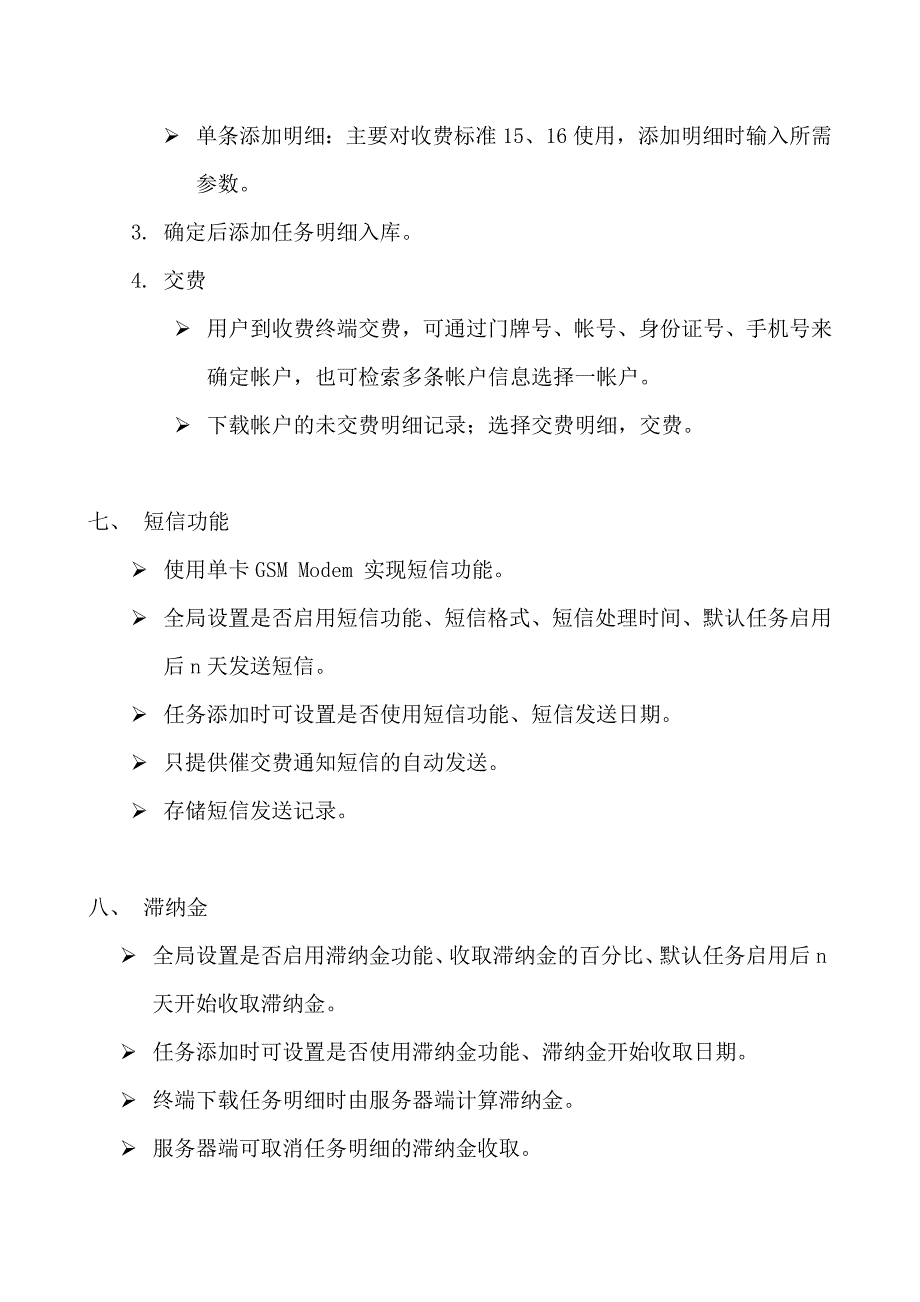 ➢ 单条添加明细：主要对收费标准 15、16 使用，添加明细时输入所需参数。

3. 确定后添加任务明细入库。

4. 交费

➢ 用户到收费终端交费，可通过门牌号、帐号、身份证号、手机号来确定帐户，也可检索多条帐户信息选择一帐户。

➢ 下载帐户的未交费明细记录；选择交费明细，交费。

七、 短信功能

➢ 使用单卡 GSM Modem 实现短信功能。

➢ 全局设置是否启用短信功能、短信格式、短信处理时间、默认任务启用后 n 天发送短信。

➢ 任务添加时可设置是否使用短信功能、短信发送日期。

➢ 只提供催交费通知短信的自动发送。

➢ 存储短信发送记录。

八、 滞纳金

➢ 全局设置是否启用滞纳金功能、收取滞纳金的百分比、默认任务启用后 n 天开始收取滞纳金。

➢ 任务添加时可设置是否使用滞纳金功能、滞纳金开始收取日期。

➢ 终端下载任务明细时由服务器端计算滞纳金。

➢ 服务器端可取消任务明细的滞纳金收取。